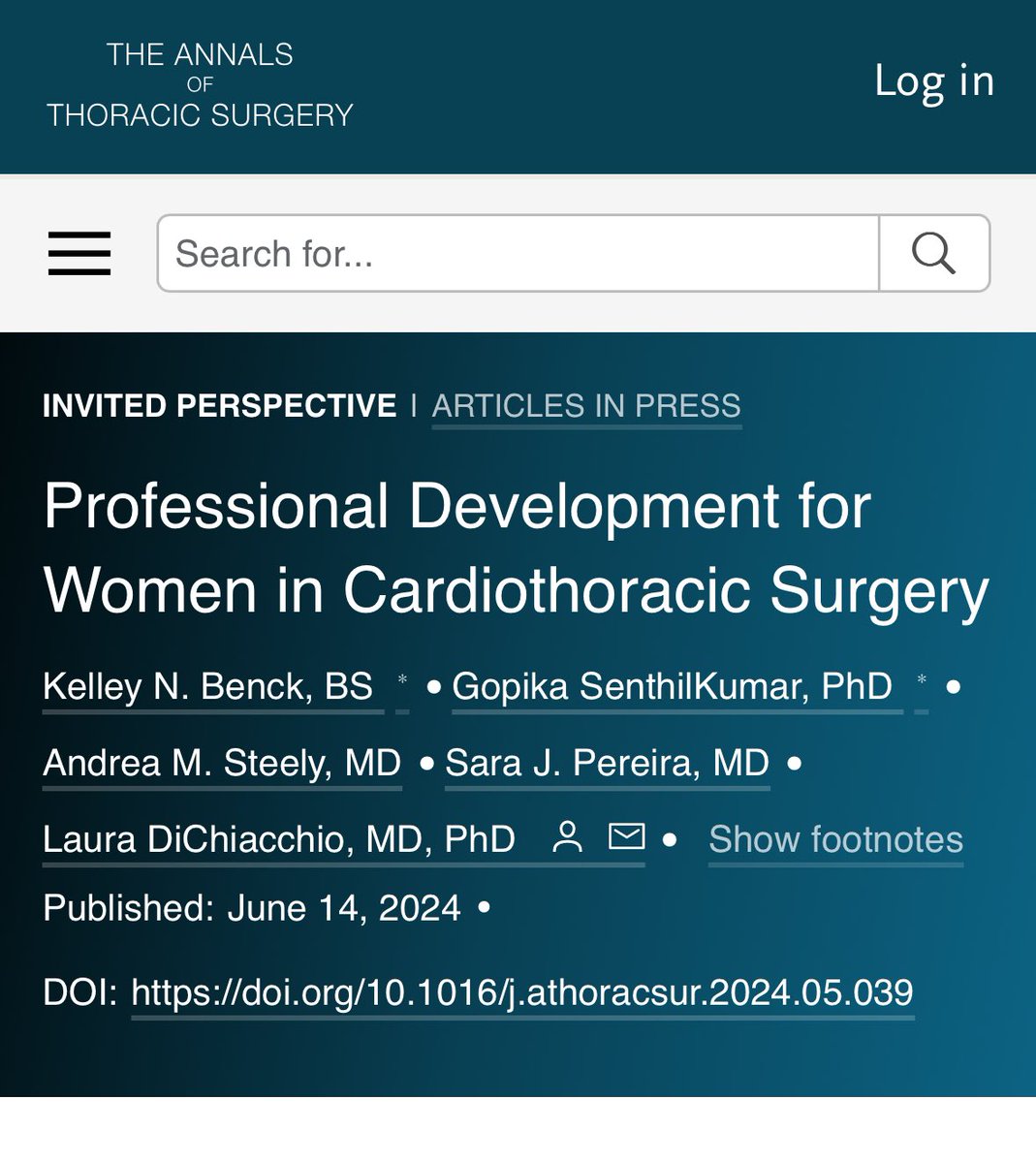 THE ANNALS
OF
THORACIC SURGERY

Log in

Search for...

INVITED PERSPECTIVE | ARTICLES IN PRESS

Professional Development for Women in Cardiothoracic Surgery

Kelley N. Benck, BS * • Gopika SenthilKumar, PhD * • Andrea M. Steely, MD • Sara J. Pereira, MD • Laura DiChiacchio, MD, PhD • Show footnotes

Published: June 14, 2024 •

DOI: https://doi.org/10.1016/j.athoracsur.2024.05.039